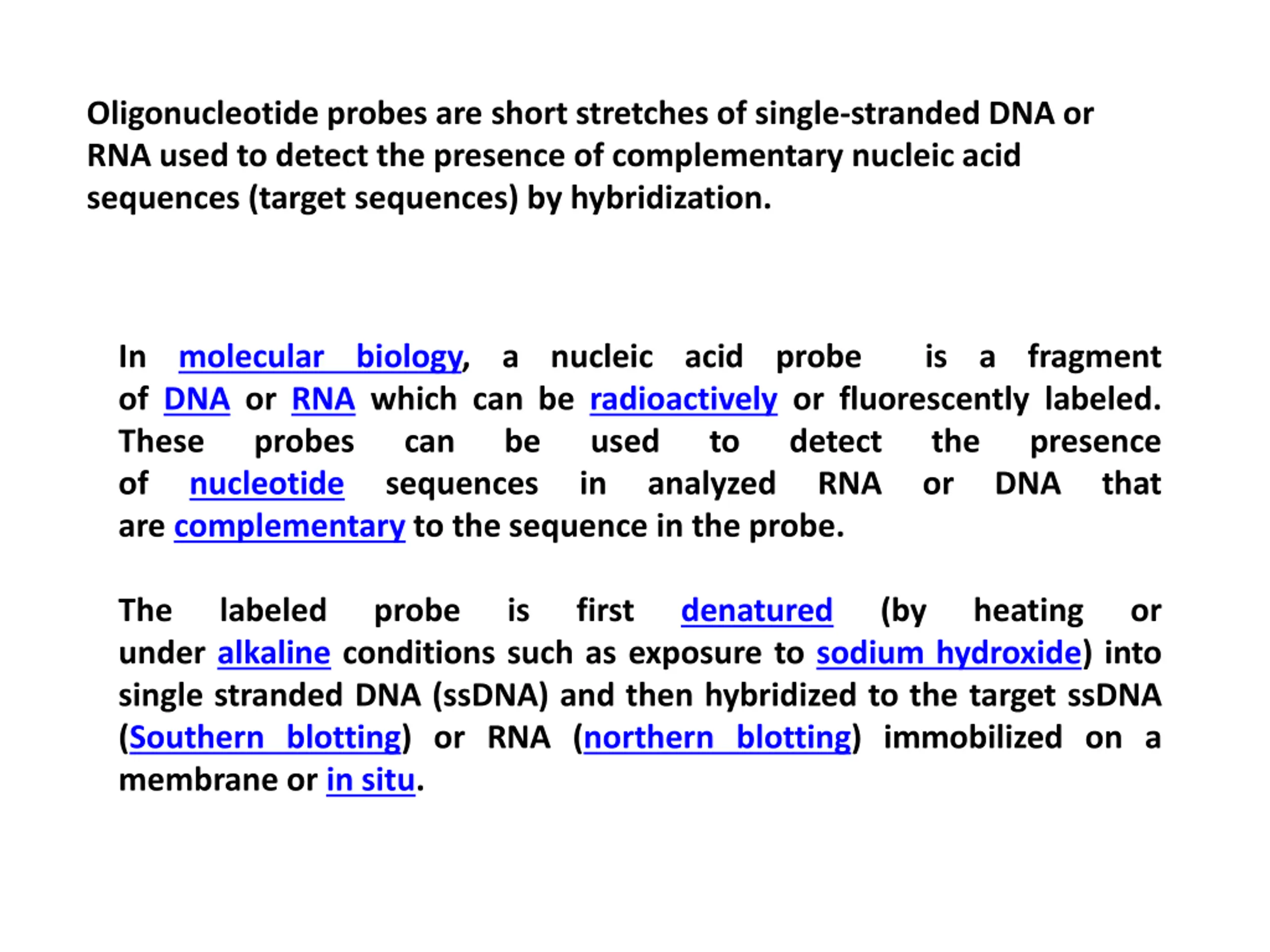 Oligonucleotide probes are short stretches of single-stranded DNA or RNA used to detect the presence of complementary nucleic acid sequences (target sequences) by hybridization.

In molecular biology, a nucleic acid probe is a fragment of DNA or RNA which can be radioactively or fluorescently labeled. These probes can be used to detect the presence of nucleotide sequences in analyzed RNA or DNA that are complementary to the sequence in the probe.

The labeled probe is first denatured (by heating or under alkaline conditions such as exposure to sodium hydroxide) into single stranded DNA (ssDNA) and then hybridized to the target ssDNA (Southern blotting) or RNA (northern blotting) immobilized on a membrane or in situ.